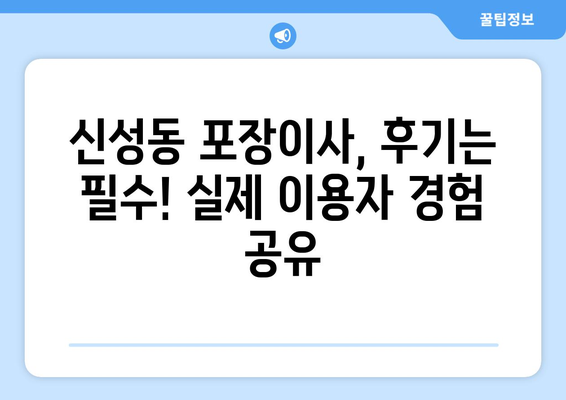 꿀팁정보

신성동 포장이사, 후기는 필수! 실제 이용자 경험 공유